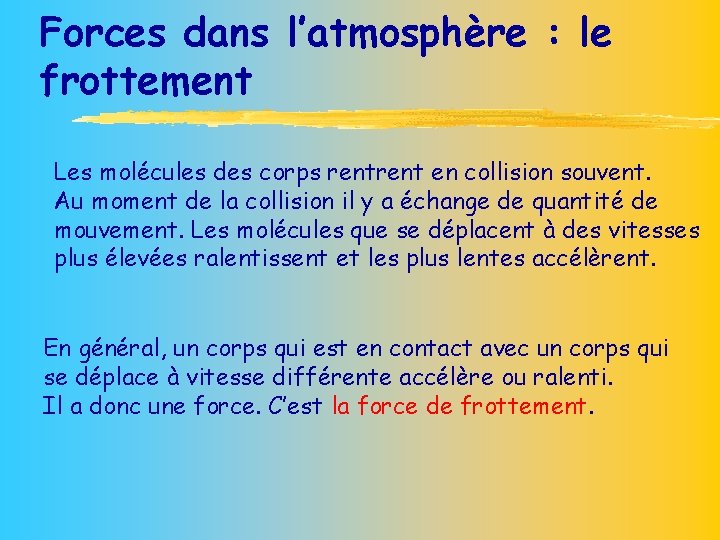 Forces dans l'atmosphère : le frottement

Les molécules des corps rentrent en collision souvent. Au moment de la collision il y a échange de quantité de mouvement. Les molécules que se déplacent à des vitesses plus élevées ralentissent et les plus lentes accélèrent.

En général, un corps qui est en contact avec un corps qui se déplace à vitesse différente accélère ou ralenti. Il a donc une force. C'est la force de frottement.